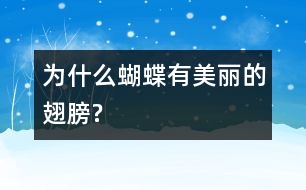 为什么蝴蝶有美丽的翅膀?